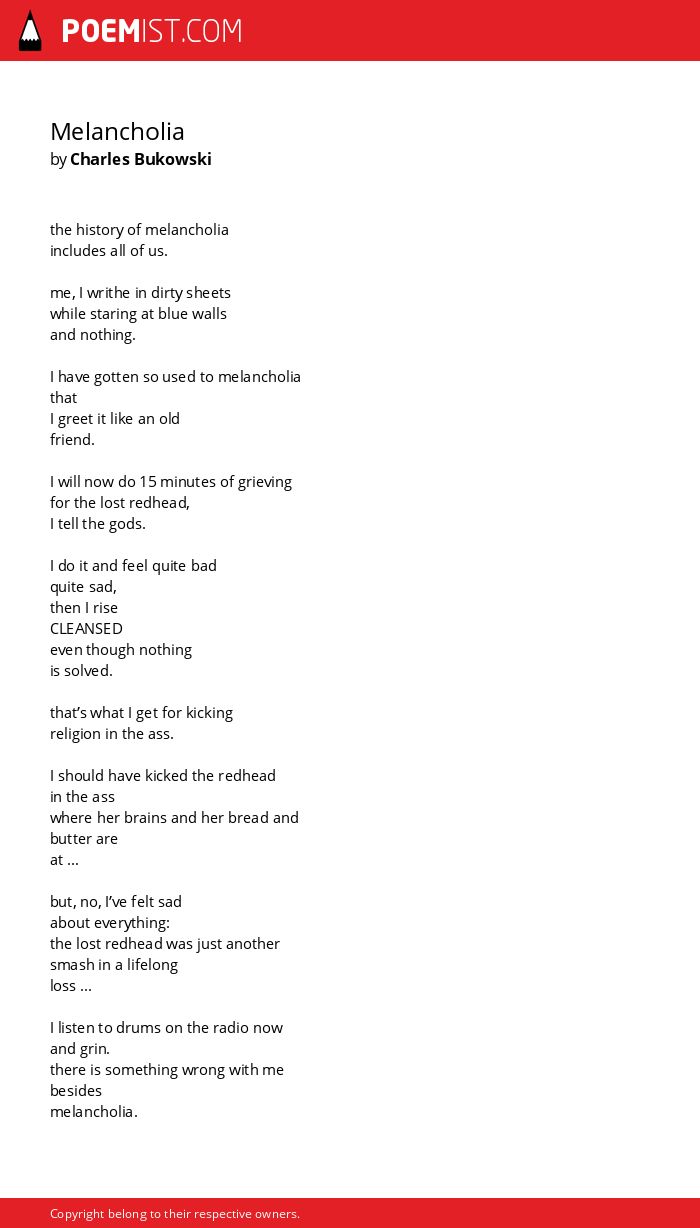 POEMIST.COM

Melancholia
by Charles Bukowski

the history of melancholia
includes all of us.

me, I writhe in dirty sheets
while staring at blue walls
and nothing.

I have gotten so used to melancholia
that
I greet it like an old
friend.

I will now do 15 minutes of grieving
for the lost redhead,
I tell the gods.

I do it and feel quite bad
quite sad,
then I rise
CLEANSED
even though nothing
is solved.

that's what I get for kicking
religion in the ass.

I should have kicked the redhead
in the ass
where her brains and her bread and
butter are
at ...

but, no, I've felt sad
about everything:
the lost redhead was just another
smash in a lifelong
loss ...

I listen to drums on the radio now
and grin.
there is something wrong with me
besides
melancholia.

Copyright belong to their respective owners.